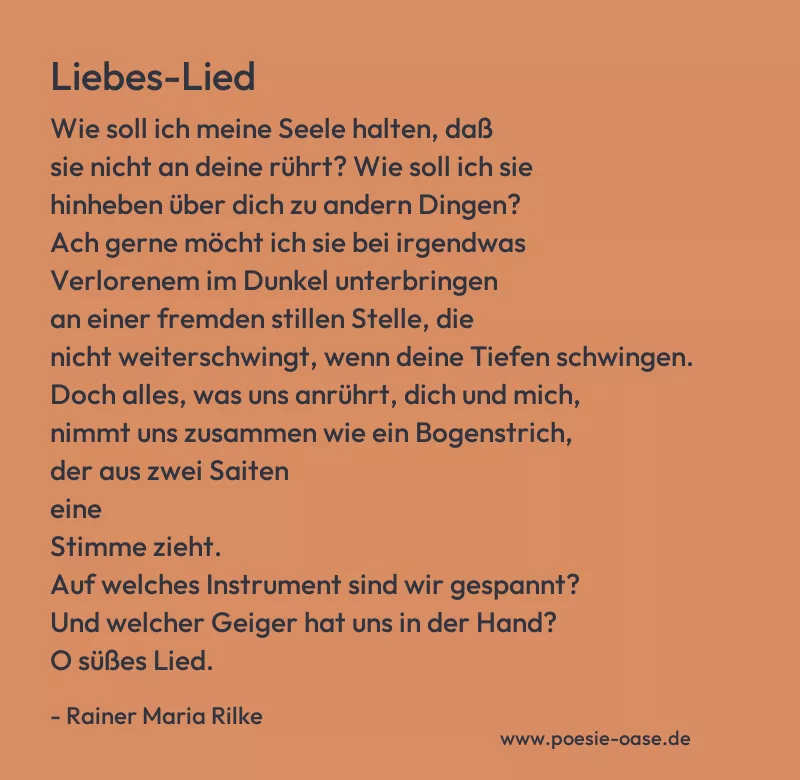 Liebes-Lied

Wie soll ich meine Seele halten, daß
sie nicht an deine rührt? Wie soll ich sie
hinheben über dich zu andern Dingen?
Ach gerne möcht ich sie bei irgendwas
Verlorenem im Dunkel unterbringen
an einer fremden stillen Stelle, die
nicht weiterschwingt, wenn deine Tiefen schwingen.
Doch alles, was uns anrührt, dich und mich,
nimmt uns zusammen wie ein Bogenstrich,
der aus zwei Saiten
eine
Stimme zieht.
Auf welches Instrument sind wir gespannt?
Und welcher Geiger hat uns in der Hand?
O süßes Lied.

- Rainer Maria Rilke

www.poesie-oase.de